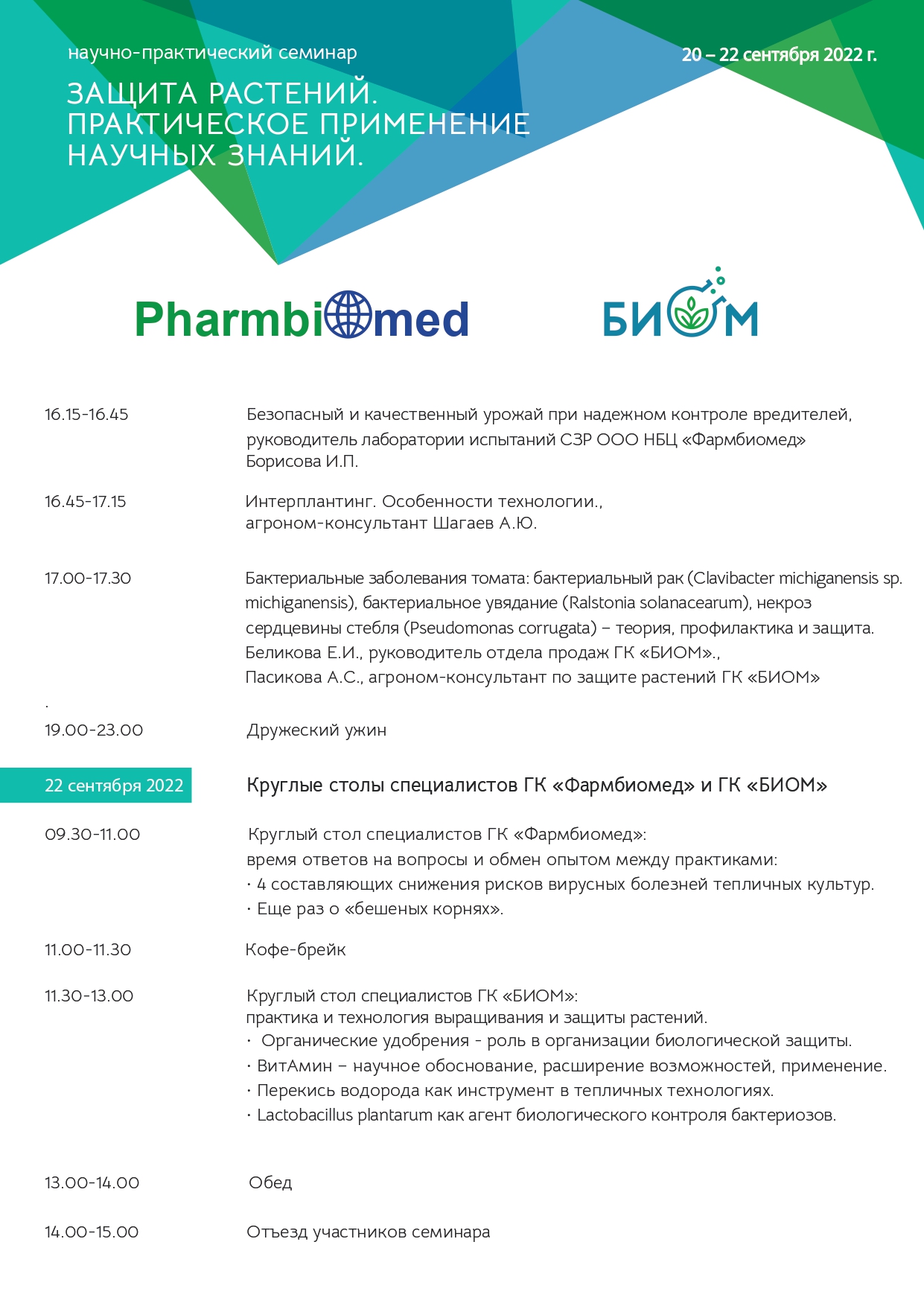 научно-практический семинар

20 – 22 сентября 2022 г.

ЗАЩИТА РАСТЕНИЙ. ПРАКТИЧЕСКОЕ ПРИМЕНЕНИЕ НАУЧНЫХ ЗНАНИЙ.

Pharmbiomed

БИОМ

16.15-16.45

Безопасный и качественный урожай при надежном контроле вредителей, руководитель лаборатории испытаний СЗР ООО НБЦ «Фармбиомед» Борисова И.П.

16.45-17.15

Интерплантинг. Особенности технологии., агроном-консультант Шагаев А.Ю.

17.00-17.30

Бактериальные заболевания томата: бактериальный рак (Clavibacter michiganensis sp. michiganensis), бактериальное увядание (Ralstonia solanacearum), некроз сердцевины стебля (Pseudomonas corrugata) – теория, профилактика и защита. Беликова Е.И., руководитель отдела продаж ГК «БИОМ»., Пасикова А.С., агроном-консультант по защите растений ГК «БИОМ»

.

19.00-23.00

Дружеский ужин

22 сентября 2022

Круглые столы специалистов ГК «Фармбиомед» и ГК «БИОМ»

09.30-11.00

Круглый стол специалистов ГК «Фармбиомед»:
время ответов на вопросы и обмен опытом между практиками:
· 4 составляющих снижения рисков вирусных болезней тепличных культур.
· Еще раз о «бешеных корнях».

11.00-11.30

Кофе-брейк

11.30-13.00

Круглый стол специалистов ГК «БИОМ»:
практика и технология выращивания и защиты растений.
· Органические удобрения - роль в организации биологической защиты.
· ВитАмин – научное обоснование, расширение возможностей, применение.
· Перекись водорода как инструмент в тепличных технологиях.
· Lactobacillus plantarum как агент биологического контроля бактериозов.

13.00-14.00

Обед

14.00-15.00

Отъезд участников семинара